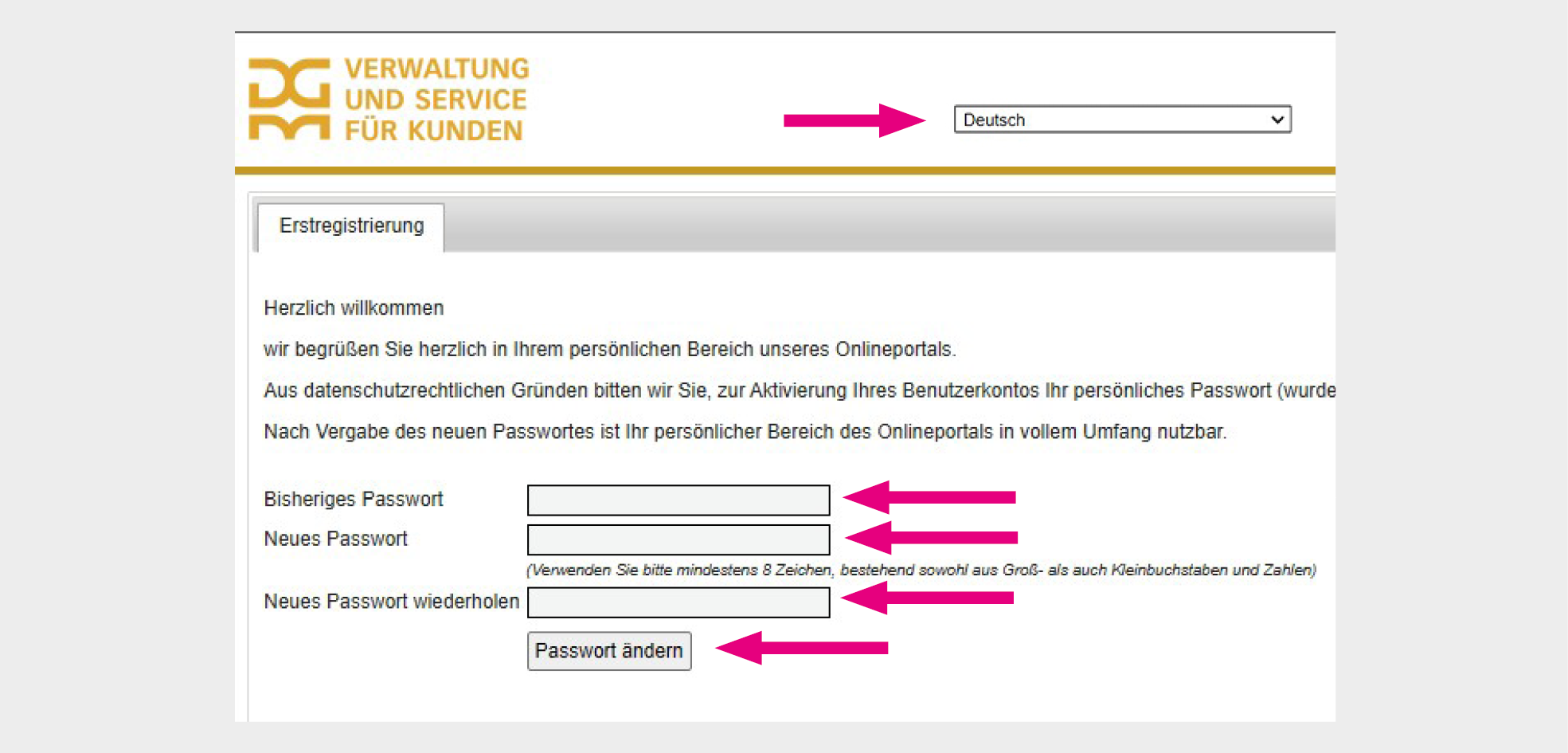 VERWALTUNG
UND SERVICE
FÜR KUNDEN

Deutsch

Erstregistrierung

Herzlich willkommen

wir begrüßen Sie herzlich in Ihrem persönlichen Bereich unseres Onlineportals.

Aus datenschutzrechtlichen Gründen bitten wir Sie, zur Aktivierung Ihres Benutzerkontos Ihr persönliches Passwort (wurde

Nach Vergabe des neuen Passwortes ist Ihr persönlicher Bereich des Onlineportals in vollem Umfang nutzbar.

Bisheriges Passwort

Neues Passwort

(Verwenden Sie bitte mindestens 8 Zeichen, bestehend sowohl aus Groß- als auch Kleinbuchstaben und Zahlen)

Neues Passwort wiederholen

Passwort ändern